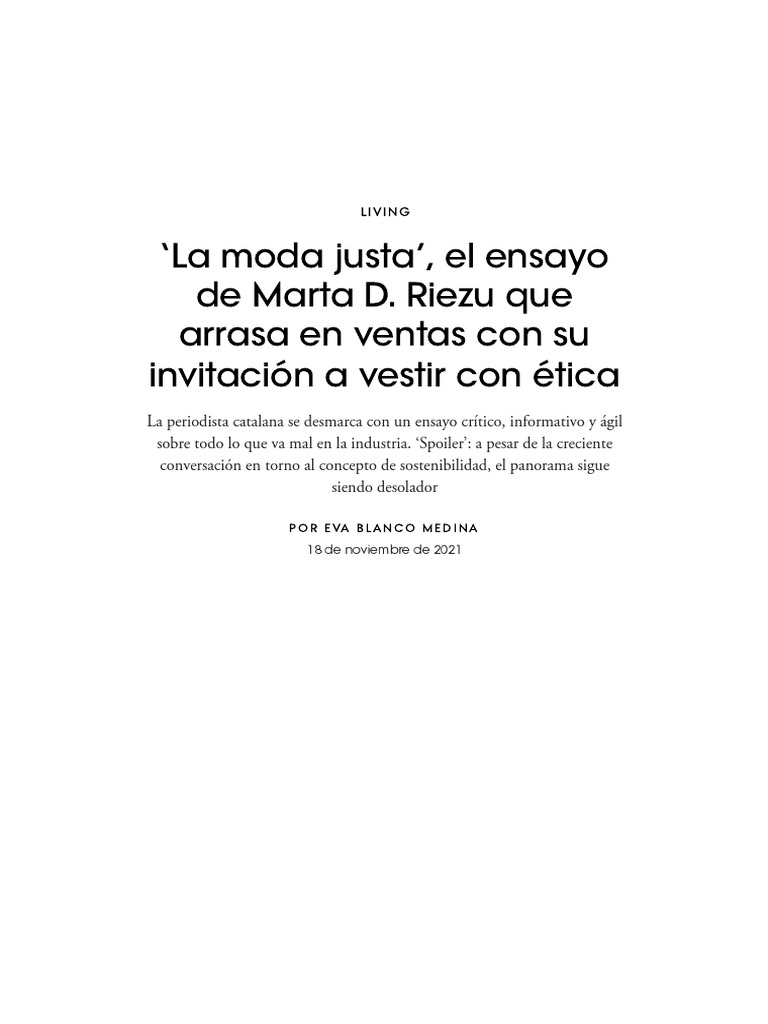 LIVING

‘La moda justa’, el ensayo de Marta D. Riezu que arrasa en ventas con su invitación a vestir con ética

La periodista catalana se desmarca con un ensayo crítico, informativo y ágil sobre todo lo que va mal en la industria. ‘Spoiler’: a pesar de la creciente conversación en torno al concepto de sostenibilidad, el panorama sigue siendo desolador

POR EVA BLANCO MEDINA

18 de noviembre de 2021